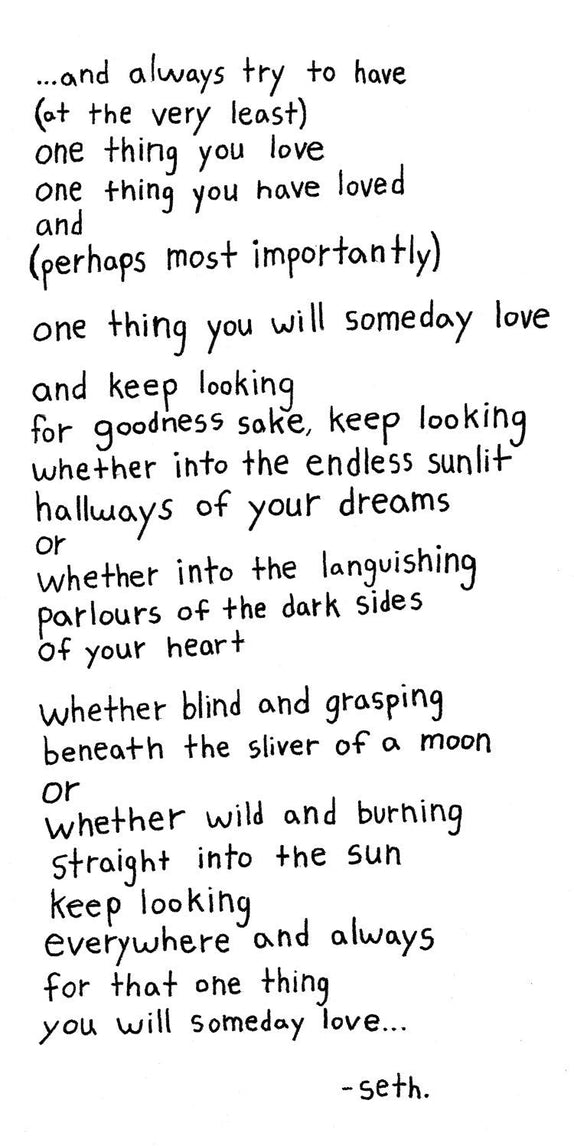 ...and always try to have
(at the very least)
one thing you love
one thing you have loved
and
(perhaps most importantly)

one thing you will someday love

and keep looking
for goodness sake, keep looking
whether into the endless sunlit
hallways of your dreams
or
whether into the languishing
parlours of the dark sides
of your heart

whether blind and grasping
beneath the sliver of a moon
or
whether wild and burning
straight into the sun
keep looking
everywhere and always
for that one thing
you will someday love...

-seth.